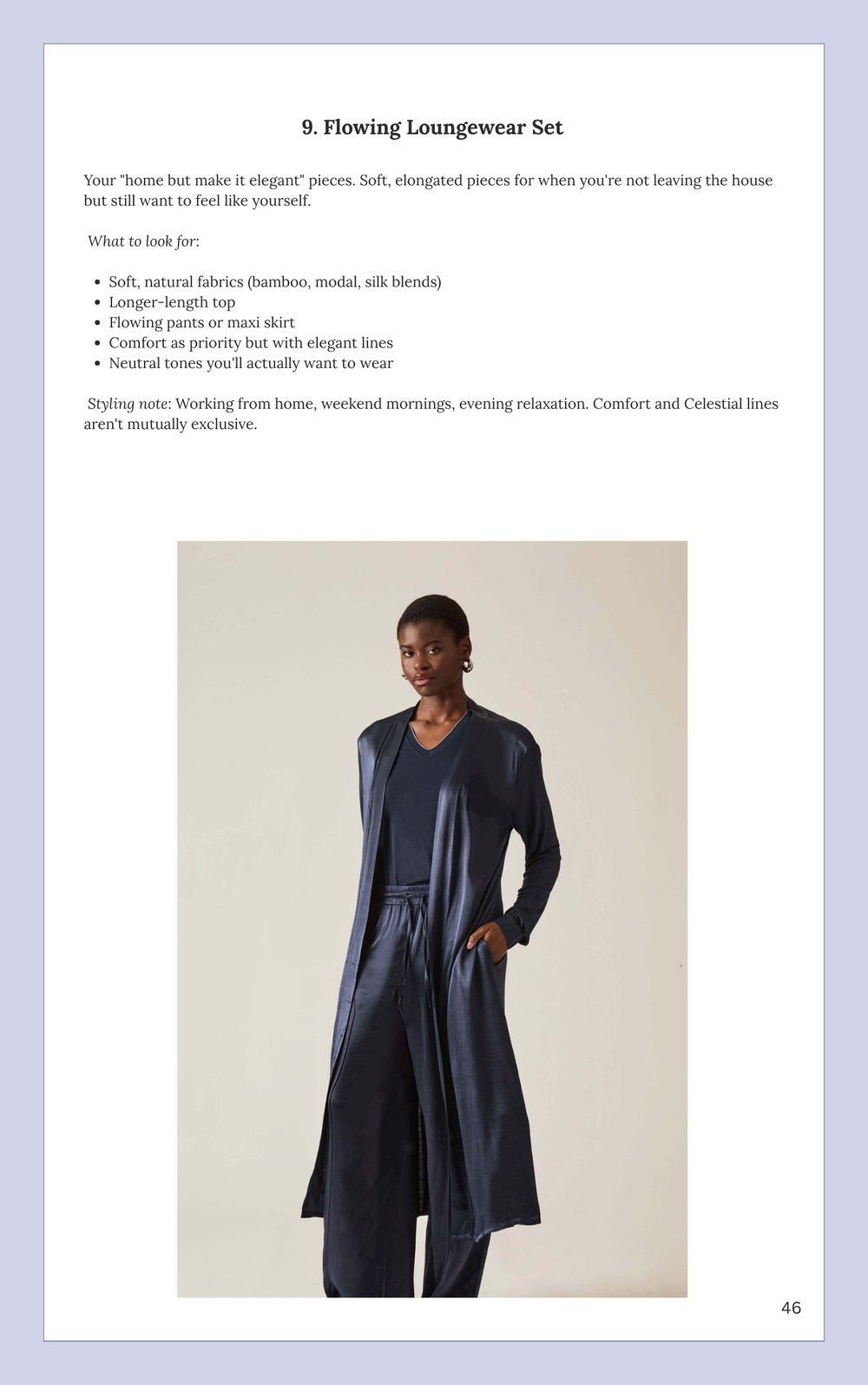 9. Flowing Loungewear Set

Your "home but make it elegant" pieces. Soft, elongated pieces for when you're not leaving the house but still want to feel like yourself.

What to look for:

• Soft, natural fabrics (bamboo, modal, silk blends)
• Longer-length top
• Flowing pants or maxi skirt
• Comfort as priority but with elegant lines
• Neutral tones you'll actually want to wear

Styling note: Working from home, weekend mornings, evening relaxation. Comfort and Celestial lines aren't mutually exclusive.

46